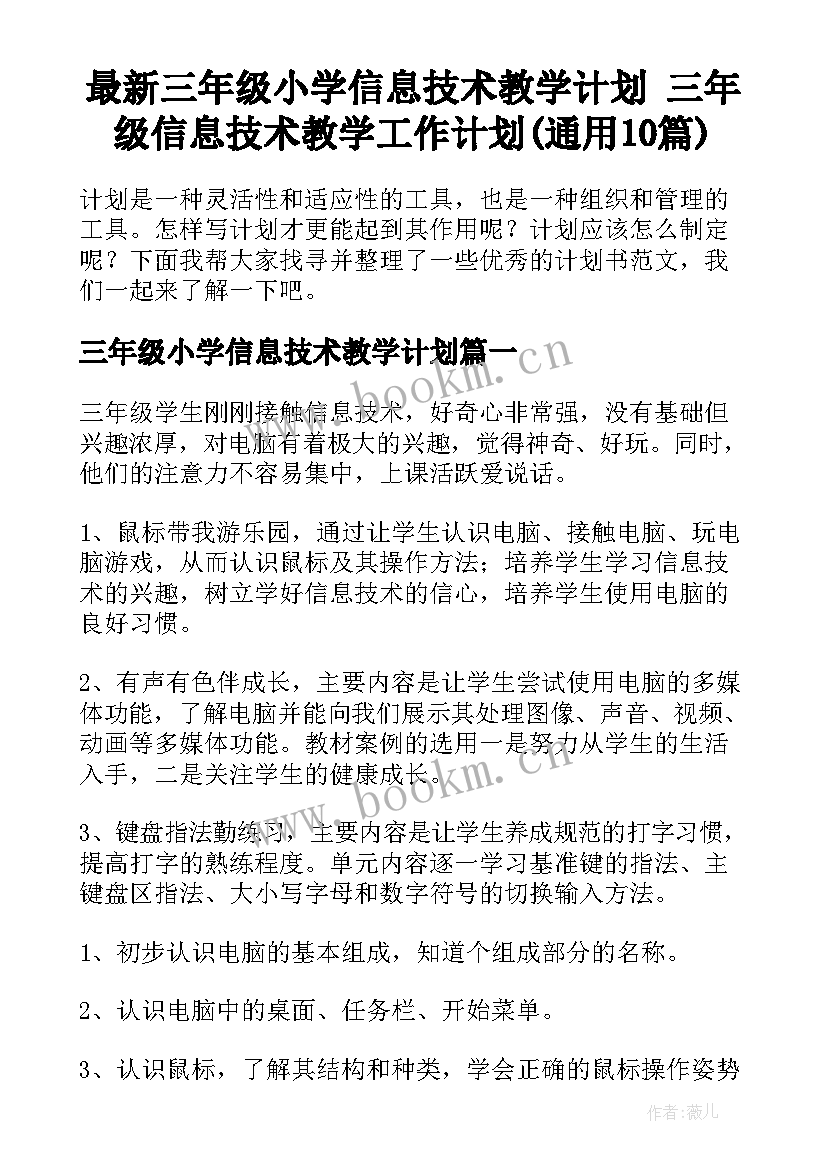 最新三年级小学信息技术教学计划 三年级信息技术教学工作计划(通用10篇)

计划是一种灵活性和适应性的工具，也是一种组织和管理的工具。怎样写计划才更能起到其作用呢？计划应该怎么制定呢？下面我帮大家找寻并整理了一些优秀的计划书范文，我们一起来了解一下吧。

三年级小学信息技术教学计划篇一

www.bookm.cn

三年级学生刚刚接触信息技术，好奇心非常强，没有基础但兴趣浓厚，对电脑有着极大的兴趣，觉得神奇、好玩。同时，他们的注意力不容易集中，上课活跃爱说话。

1、鼠标带我游乐园，通过让学生认识电脑、接触电脑、玩电脑游戏，从而认识鼠标及其操作方法；培养学生学习信息技术的兴趣，树立学好信息技术的信心，培养学生使用电脑的良好习惯。

2、有声有色伴成长，主要内容是让学生尝试使用电脑的多媒体功能，了解电脑并能向我们展示其处理图像、声音、视频、动画等多媒体功能。教材案例的选用一是努力从学生的生活入手，二是关注学生的健康成长。

www.bookm.cn

3、键盘指法勤练习，主要内容是让学生养成规范的打字习惯，提高打字的熟练程度。单元内容逐一学习基准键的指法、主键盘区指法、大小写字母和数字符号的切换输入方法。

1、初步认识电脑的基本组成，知道个组成部分的名称。

2、认识电脑中的桌面、任务栏、开始菜单。

3、认识鼠标，了解其结构和种类，学会正确的鼠标操作姿势

作者：薇儿